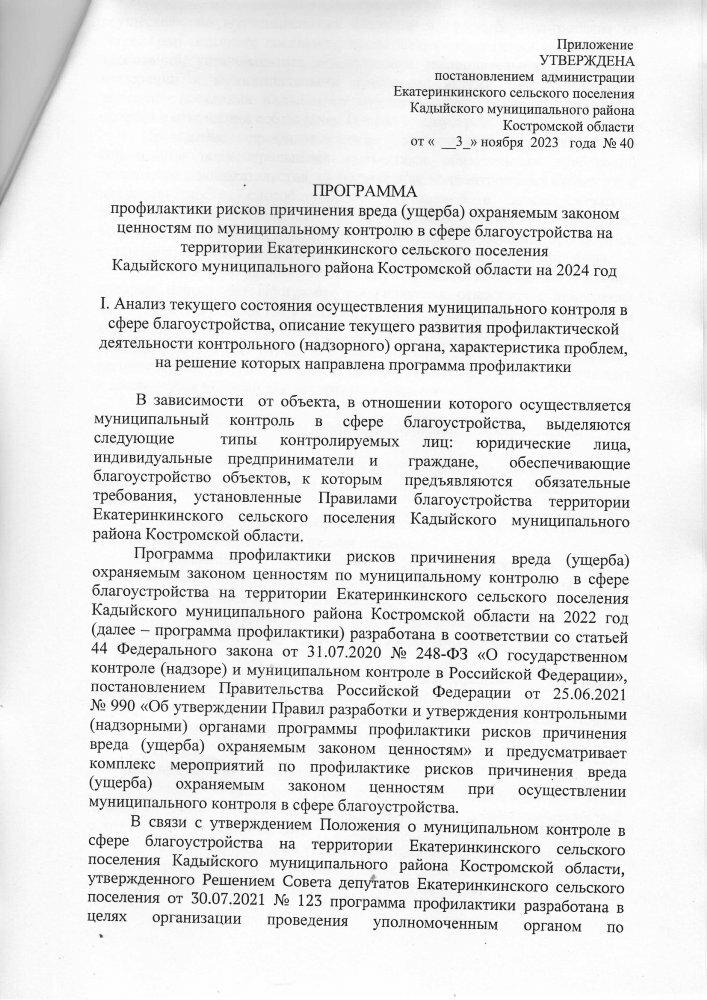 Приложение
УТВЕРЖДЕНА
постановлением администрации
Екатеринкинского сельского поселения
Кадыйского муниципального района
Костромской области
от « __3_» ноября 2023 года № 40

ПРОГРАММА
профилактики рисков причинения вреда (ущерба) охраняемым законом ценностям по муниципальному контролю в сфере благоустройства на территории Екатеринкинского сельского поселения
Кадыйского муниципального района Костромской области на 2024 год

I. Анализ текущего состояния осуществления муниципального контроля в сфере благоустройства, описание текущего развития профилактической деятельности контрольного (надзорного) органа, характеристика проблем, на решение которых направлена программа профилактики

В зависимости от объекта, в отношении которого осуществляется муниципальный контроль в сфере благоустройства, выделяются следующие типы контролируемых лиц: юридические лица, индивидуальные предприниматели и граждане, обеспечивающие благоустройство объектов, к которым предъявляются обязательные требования, установленные Правилами благоустройства территории Екатеринкинского сельского поселения Кадыйского муниципального района Костромской области.

Программа профилактики рисков причинения вреда (ущерба) охраняемым законом ценностям по муниципальному контролю в сфере благоустройства на территории Екатеринкинского сельского поселения Кадыйского муниципального района Костромской области на 2022 год (далее – программа профилактики) разработана в соответствии со статьей 44 Федерального закона от 31.07.2020 № 248-ФЗ «О государственном контроле (надзоре) и муниципальном контроле в Российской Федерации», постановлением Правительства Российской Федерации от 25.06.2021 № 990 «Об утверждении Правил разработки и утверждения контрольными (надзорными) органами программы профилактики рисков причинения вреда (ущерба) охраняемым законом ценностям» и предусматривает комплекс мероприятий по профилактике рисков причинения вреда (ущерба) охраняемым законом ценностям при осуществлении муниципального контроля в сфере благоустройства.

В связи с утверждением Положения о муниципальном контроле в сфере благоустройства на территории Екатеринкинского сельского поселения Кадыйского муниципального района Костромской области, утвержденного Решением Совета депутатов Екатеринкинского сельского поселения от 30.07.2021 № 123 программа профилактики разработана в целях организации проведения уполномоченным органом по